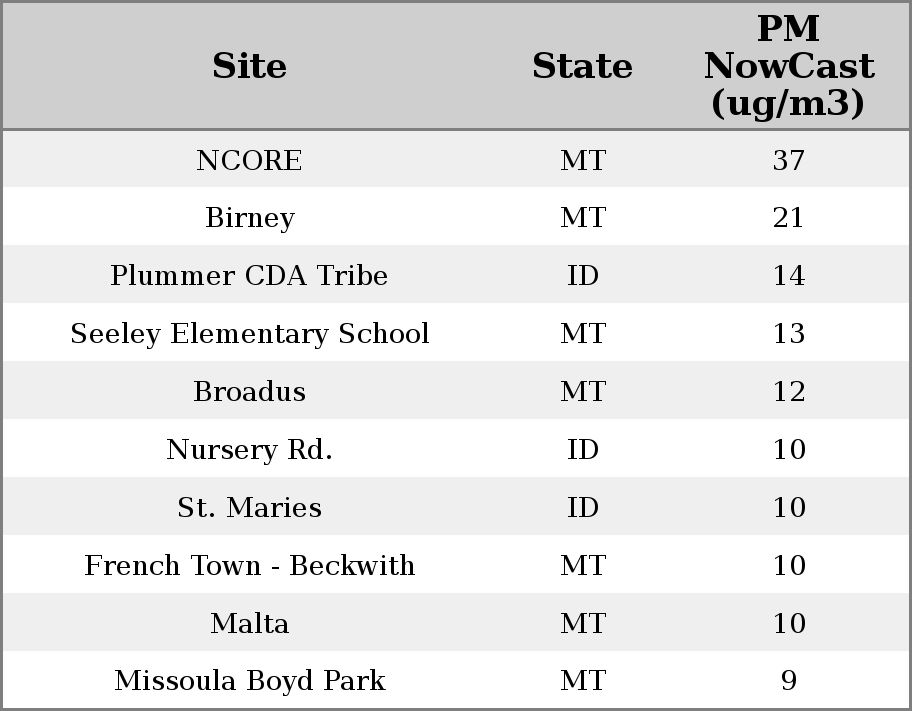 | Site | State | PM NowCast (ug/m3) |
|---|---|---|
| NCORE | MT | 37 |
| Birney | MT | 21 |
| Plummer CDA Tribe | ID | 14 |
| Seeley Elementary School | MT | 13 |
| Broadus | MT | 12 |
| Nursery Rd. | ID | 10 |
| St. Maries | ID | 10 |
| French Town - Beckwith | MT | 10 |
| Malta | MT | 10 |
| Missoula Boyd Park | MT | 9 |